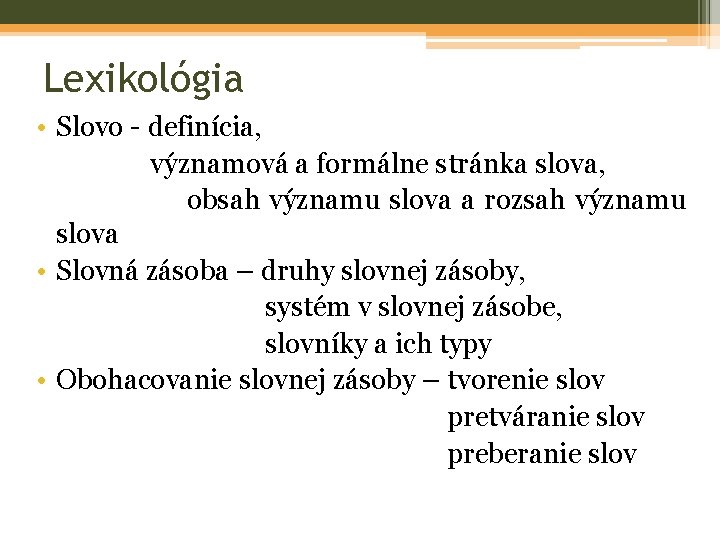 Lexikológia

• Slovo - definícia,
významová a formálne stránka slova,
obsah významu slova a rozsah významu slova
• Slovná zásoba – druhy slovnej zásoby,
systém v slovnej zásobe,
slovníky a ich typy
• Obohacovanie slovnej zásoby – tvorenie slov
pretváranie slov
preberanie slov